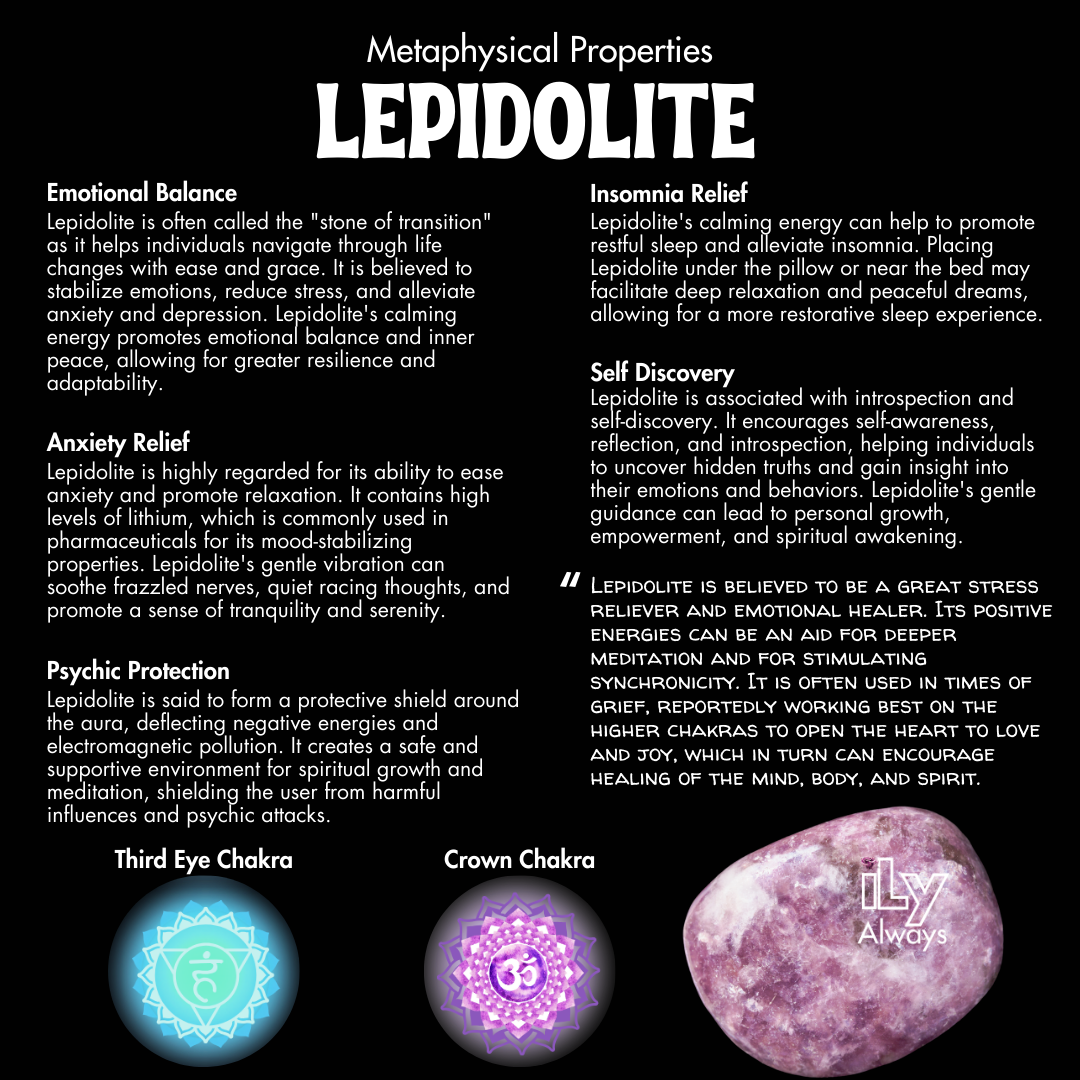 Metaphysical Properties
LEPIDOLITE

Emotional Balance
Lepidolite is often called the "stone of transition" as it helps individuals navigate through life changes with ease and grace. It is believed to stabilize emotions, reduce stress, and alleviate anxiety and depression. Lepidolite's calming energy promotes emotional balance and inner peace, allowing for greater resilience and adaptability.

Anxiety Relief
Lepidolite is highly regarded for its ability to ease anxiety and promote relaxation. It contains high levels of lithium, which is commonly used in pharmaceuticals for its mood-stabilizing properties. Lepidolite's gentle vibration can soothe frazzled nerves, quiet racing thoughts, and promote a sense of tranquility and serenity.

Psychic Protection
Lepidolite is said to form a protective shield around the aura, deflecting negative energies and electromagnetic pollution. It creates a safe and supportive environment for spiritual growth and meditation, shielding the user from harmful influences and psychic attacks.

Insomnia Relief
Lepidolite's calming energy can help to promote restful sleep and alleviate insomnia. Placing Lepidolite under the pillow or near the bed may facilitate deep relaxation and peaceful dreams, allowing for a more restorative sleep experience.

Self Discovery
Lepidolite is associated with introspection and self-discovery. It encourages self-awareness, reflection, and introspection, helping individuals to uncover hidden truths and gain insight into their emotions and behaviors. Lepidolite's gentle guidance can lead to personal growth, empowerment, and spiritual awakening.

" Lepidolite is believed to be a great stress reliever and emotional healer. Its positive energies can be an aid for deeper meditation and for stimulating synchronicity. It is often used in times of grief, reportedly working best on the higher chakras to open the heart to love and joy, which in turn can encourage healing of the mind, body, and spirit.

Third Eye Chakra

Crown Chakra

iLy
Always